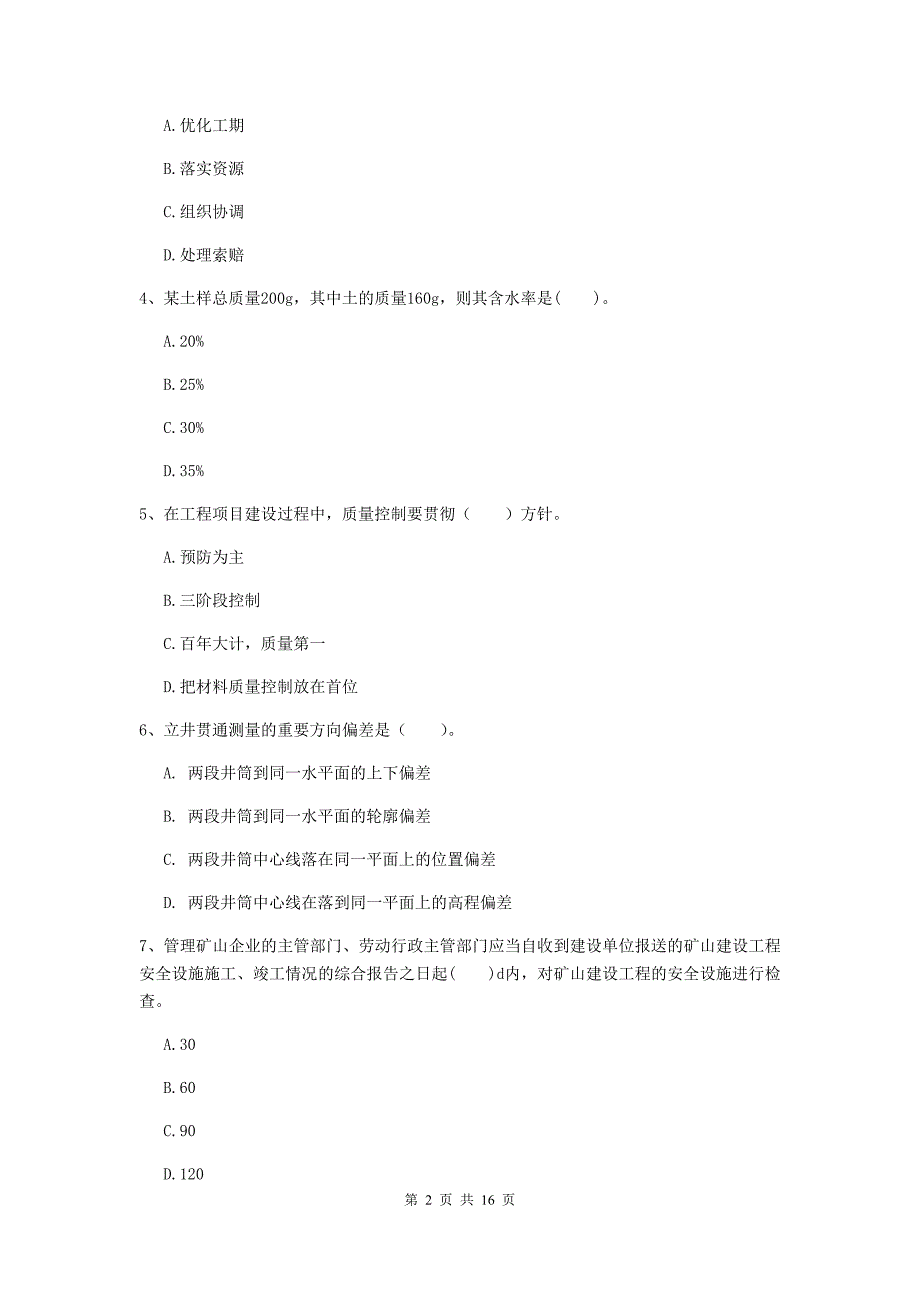 A. 优化工期

B. 落实资源

C. 组织协调

D. 处理索赔

4、某土样总质量200g，其中土的质量160g，则其含水率是(　　)。

A. 20%

B. 25%

C. 30%

D. 35%

5、在工程项目建设过程中，质量控制要贯彻（　　）方针。

A. 预防为主

B. 三阶段控制

C. 百年大计，质量第一

D. 把材料质量控制放在首位

6、立井贯通测量的重要方向偏差是（　　）。

A. 两段井筒到同一水平面的上下偏差

B. 两段井筒到同一水平面的轮廓偏差

C. 两段井筒中心线落在同一平面上的位置偏差

D. 两段井筒中心线在落到同一平面上的高程偏差

7、管理矿山企业的主管部门、劳动行政主管部门应当自收到建设单位报送的矿山建设工程安全设施施工、竣工情况的综合报告之日起(　　)d内，对矿山建设工程的安全设施进行检查。

A. 30

B. 60

C. 90

D. 120

第 2 页 共 16 页